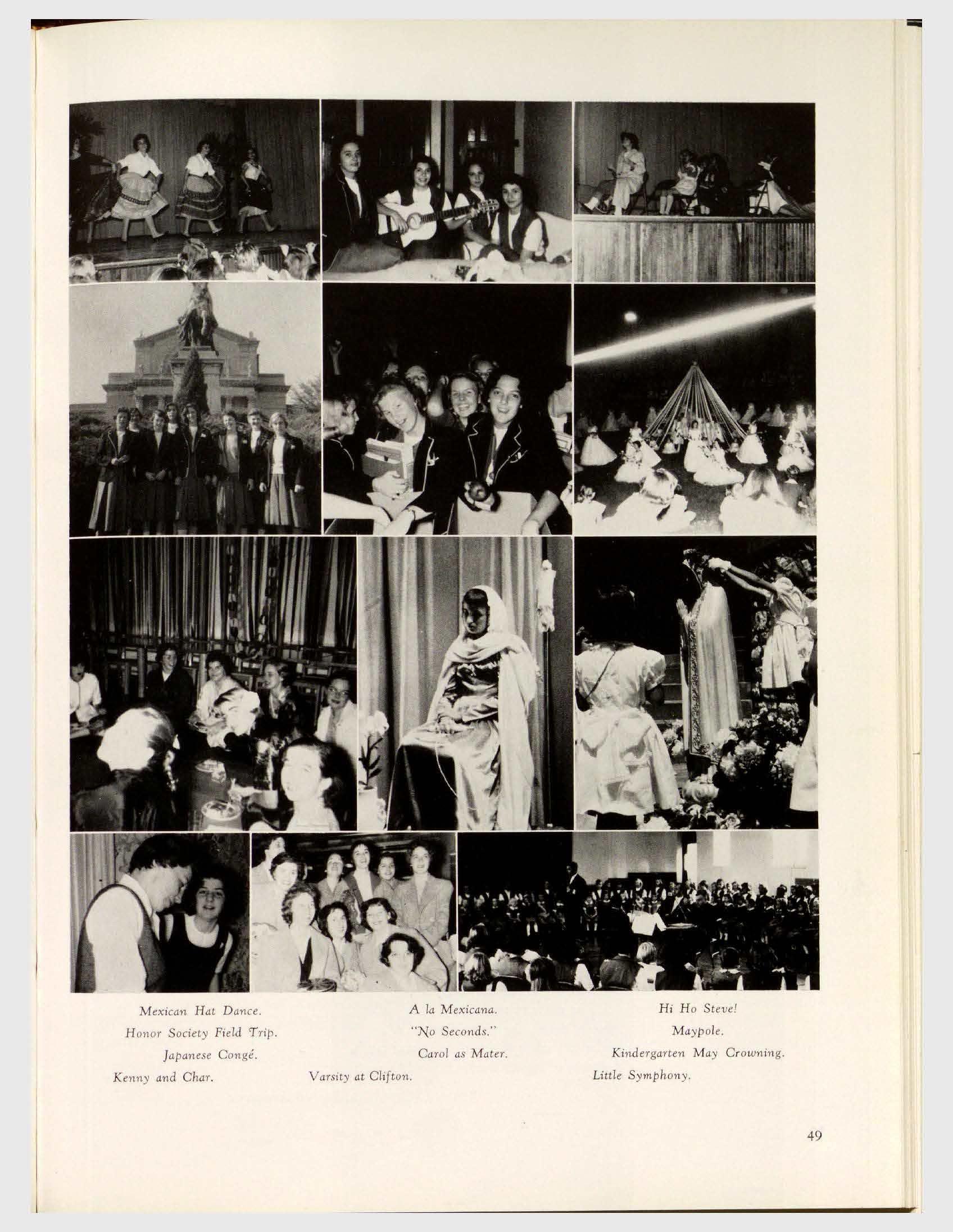 Mexican Hat Dance.
Honor Society Field Trip.
Japanese Congé.
Kenny and Char.

A la Mexicana.
"No Seconds."
Carol as Mater.
Varsity at Clifton.

Hi Ho Steve!
Maypole.
Kindergarten May Crowning.
Little Symphony.

49